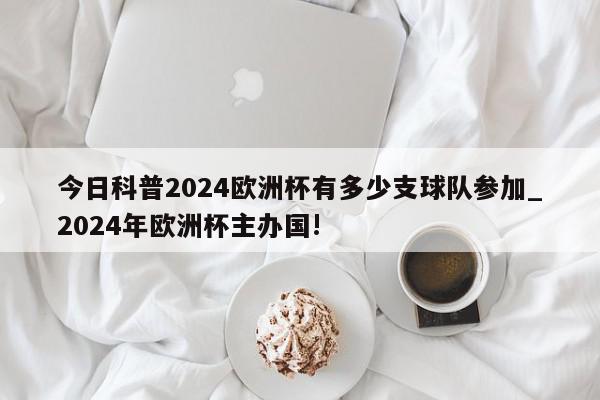 今日科普2024欧洲杯有多少支球队参加_2024年欧洲杯主办国!